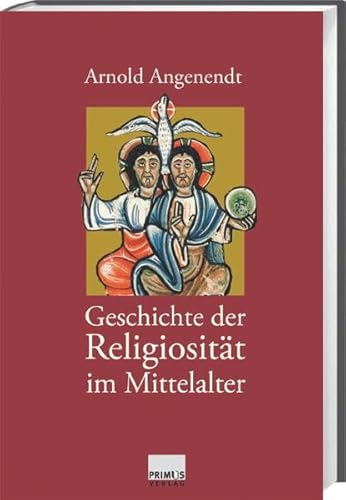 Arnold Angenendt

Geschichte der Religiosität im Mittelalter

PRIMUS VERLAG